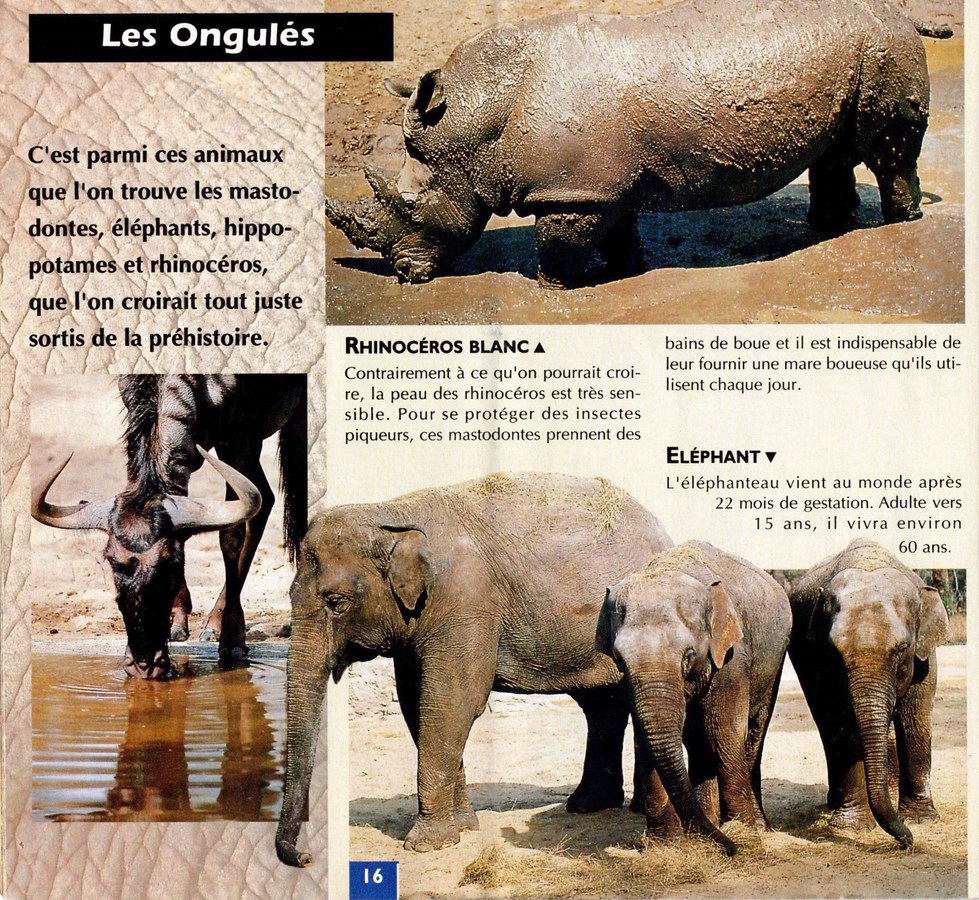 Les Ongulés

C'est parmi ces animaux que l'on trouve les mastodontes, éléphants, hippopotames et rhinocéros, que l'on croirait tout juste sortis de la préhistoire.

RHINOCÉROS BLANC ▲
Contrairement à ce qu'on pourrait croire, la peau des rhinocéros est très sensible. Pour se protéger des insectes piqueurs, ces mastodontes prennent des bains de boue et il est indispensable de leur fournir une mare boueuse qu'ils utilisent chaque jour.

ELÉPHANT ▼
L'éléphanteau vient au monde après 22 mois de gestation. Adulte vers 15 ans, il vivra environ 60 ans.

16